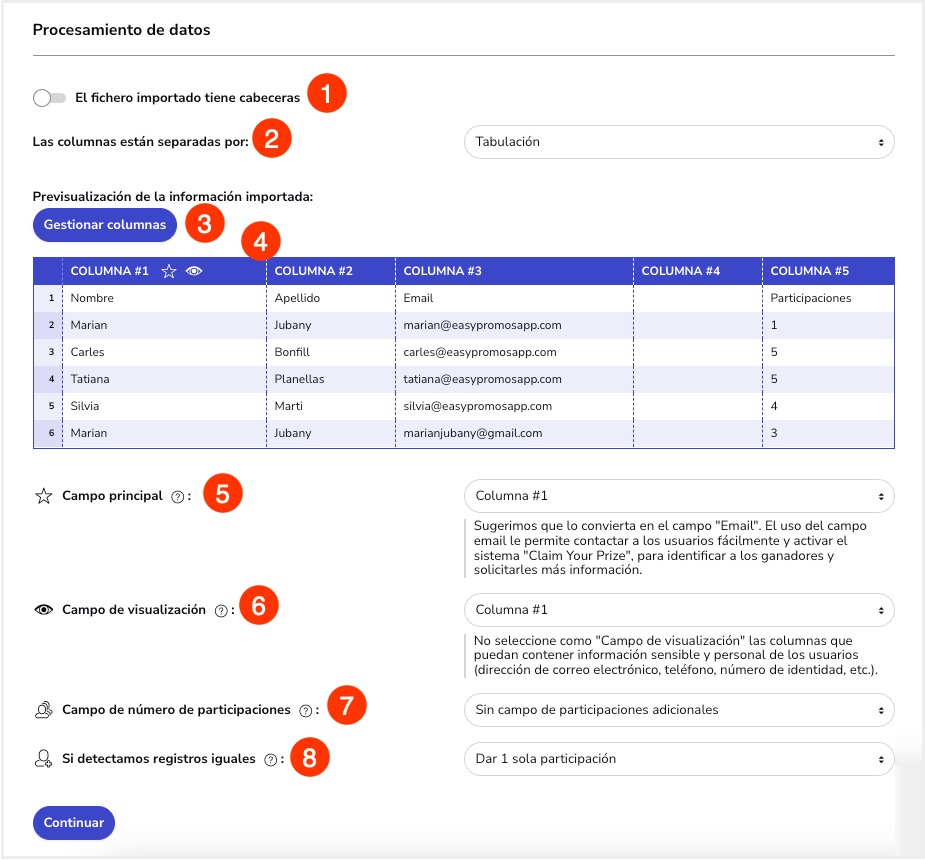 Procesamiento de datos

El fichero importado tiene cabeceras 1

Las columnas están separadas por: 2

Tabulación

Previsualización de la información importada:

Gestionar columnas 3

4

| | COLUMNA #1 | COLUMNA #2 | COLUMNA #3 | COLUMNA #4 | COLUMNA #5 |
|---|---|---|---|---|---|
| 1 | Nombre | Apellido | Email | | Participaciones |
| 2 | Marian | Jubany | marian@easypromosapp.com | | 1 |
| 3 | Carles | Bonfill | carles@easypromosapp.com | | 5 |
| 4 | Tatiana | Planellas | tatiana@easypromosapp.com | | 5 |
| 5 | Silvia | Marti | silvia@easypromosapp.com | | 4 |
| 6 | Marian | Jubany | marianjubany@gmail.com | | 3 |

Campo principal ?: 5

Columna #1

Sugerimos que lo convierta en el campo "Email". El uso del campo email le permite contactar a los usuarios fácilmente y activar el sistema "Claim Your Prize", para identificar a los ganadores y solicitarles más información.

Campo de visualización ?: 6

Columna #1

No seleccione como "Campo de visualización" las columnas que puedan contener información sensible y personal de los usuarios (dirección de correo electrónico, teléfono, número de identidad, etc.).

Campo de número de participaciones ?: 7

Sin campo de participaciones adicionales

Si detectamos registros iguales ?: 8

Dar 1 sola participación

Continuar